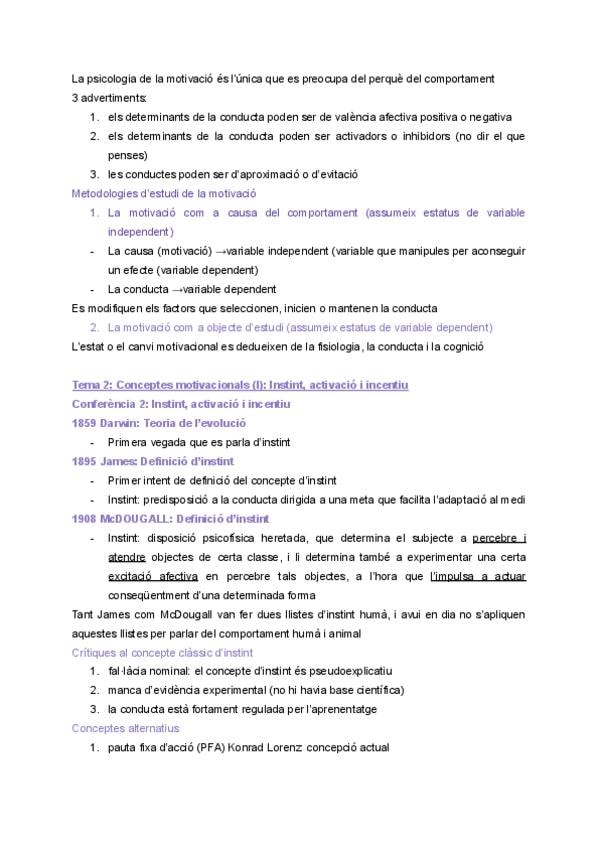 La psicologia de la motivació és l'única que es preocupa del perquè del comportament

3 advertiments:

1. els determinants de la conducta poden ser de valència afectiva positiva o negativa
2. els determinants de la conducta poden ser activadors o inhibidors (no dir el que penses)
3. les conductes poden ser d'aproximació o d'evitació

Metodologies d'estudi de la motivació

1. La motivació com a causa del comportament (assumeix estatus de variable independent)

- La causa (motivació) →variable independent (variable que manipules per aconseguir un efecte (variable dependent)
- La conducta →variable dependent

Es modifiquen els factors que seleccionen, inicien o mantenen la conducta

2. La motivació com a objecte d'estudi (assumeix estatus de variable dependent)

L'estat o el canvi motivacional es dedueixen de la fisiologia, la conducta i la cognició

Tema 2: Conceptes motivacionals (I): Instint, activació i incentiu

Conferència 2: Instint, activació i incentiu

1859 Darwin: Teoria de l'evolució

- Primera vegada que es parla d'instint

1895 James: Definició d'instint

- Primer intent de definició del concepte d'instint
- Instint: predisposició a la conducta dirigida a una meta que facilita l'adaptació al medi

1908 McDOUGALL: Definició d'instint

- Instint: disposició psicofísica heretada, que determina el subjecte a percebre i atendre objectes de certa classe, i li determina també a experimentar una certa excitació afectiva en percebre tals objectes, a l'hora que l'impulsa a actuar conseqüentment d'una determinada forma

Tant James com McDougall van fer dues llistes d'instint humà, i avui en dia no s'apliquen aquestes llistes per parlar del comportament humà i animal

Crítiques al concepte clàssic d'instint

1. fal·làcia nominal: el concepte d'instint és pseudoexplicatiu
2. manca d'evidència experimental (no hi havia base científica)
3. la conducta està fortament regulada per l'aprenentatge

Conceptes alternatius

1. pauta fixa d'acció (PFA) Konrad Lorenz concepció actual